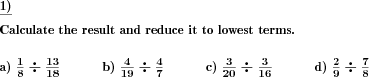 1)

Calculate the result and reduce it to lowest terms.

a) $\frac{1}{8} \div \frac{13}{18}$

b) $\frac{4}{19} \div \frac{4}{7}$

c) $\frac{3}{20} \div \frac{3}{16}$

d) $\frac{2}{9} \div \frac{7}{8}$